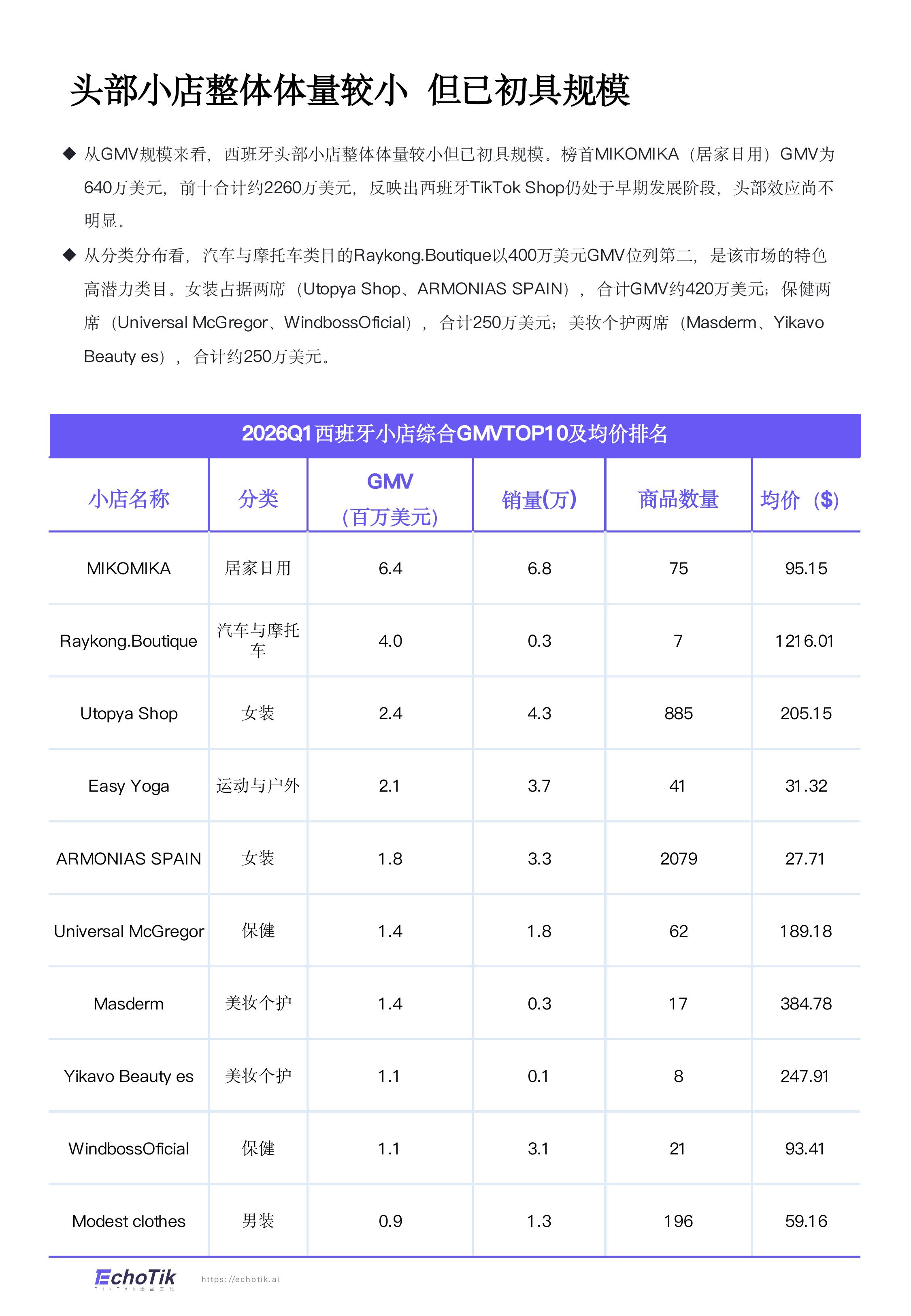 头部小店整体体量较小 但已初具规模

◆ 从GMV规模来看，西班牙头部小店整体体量较小但已初具规模。榜首MIKOMIKA（居家日用）GMV为640万美元，前十合计约2260万美元，反映出西班牙TikTok Shop仍处于早期发展阶段，头部效应尚不明显。

◆ 从分类分布看，汽车与摩托车类目的Raykong.Boutique以400万美元GMV位列第二，是该市场的特色高潜力类目。女装占据两席（Utopya Shop、ARMONIAS SPAIN），合计GMV约420万美元；保健两席（Universal McGregor、WindbossOficial），合计250万美元；美妆个护两席（Masderm、Yikavo Beauty es），合计约250万美元。

2026Q1西班牙小店综合GMVTOP10及均价排名

| 小店名称 | 分类 | GMV（百万美元） | 销量(万) | 商品数量 | 均价（$） |
|---|---|---|---|---|---|
| MIKOMIKA | 居家日用 | 6.4 | 6.8 | 75 | 95.15 |
| Raykong.Boutique | 汽车与摩托车 | 4.0 | 0.3 | 7 | 1216.01 |
| Utopya Shop | 女装 | 2.4 | 4.3 | 885 | 205.15 |
| Easy Yoga | 运动与户外 | 2.1 | 3.7 | 41 | 31.32 |
| ARMONIAS SPAIN | 女装 | 1.8 | 3.3 | 2079 | 27.71 |
| Universal McGregor | 保健 | 1.4 | 1.8 | 62 | 189.18 |
| Masderm | 美妆个护 | 1.4 | 0.3 | 17 | 384.78 |
| Yikavo Beauty es | 美妆个护 | 1.1 | 0.1 | 8 | 247.91 |
| WindbossOficial | 保健 | 1.1 | 3.1 | 21 | 93.41 |
| Modest clothes | 男装 | 0.9 | 1.3 | 196 | 59.16 |

EchoTik
https://echotik.ai